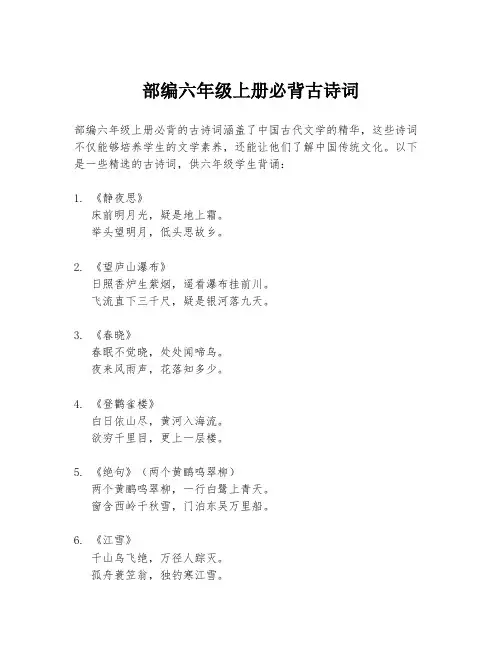 部编六年级上册必背古诗词

部编六年级上册必背的古诗词涵盖了中国古代文学的精华，这些诗词不仅能够培养学生的文学素养，还能让他们了解中国传统文化。以下是一些精选的古诗词，供六年级学生背诵：

1. 《静夜思》
床前明月光，疑是地上霜。
举头望明月，低头思故乡。

2. 《望庐山瀑布》
日照香炉生紫烟，遥看瀑布挂前川。
飞流直下三千尺，疑是银河落九天。

3. 《春晓》
春眠不觉晓，处处闻啼鸟。
夜来风雨声，花落知多少。

4. 《登鹳雀楼》
白日依山尽，黄河入海流。
欲穷千里目，更上一层楼。

5. 《绝句》（两个黄鹂鸣翠柳）
两个黄鹂鸣翠柳，一行白鹭上青天。
窗含西岭千秋雪，门泊东吴万里船。

6. 《江雪》
千山鸟飞绝，万径人踪灭。
孤舟蓑笠翁，独钓寒江雪。